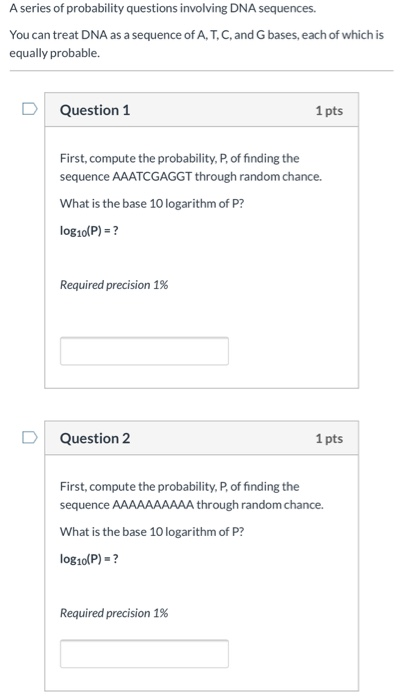 A series of probability questions involving DNA sequences.

You can treat DNA as a sequence of A, T, C, and G bases, each of which is equally probable.

Question 1

1 pts

First, compute the probability, P, of finding the sequence AAATCGAGGT through random chance.

What is the base 10 logarithm of P?

$\log_{10}(P) = ?$

Required precision 1%

Question 2

1 pts

First, compute the probability, P, of finding the sequence AAAAAAAAAA through random chance.

What is the base 10 logarithm of P?

$\log_{10}(P) = ?$

Required precision 1%